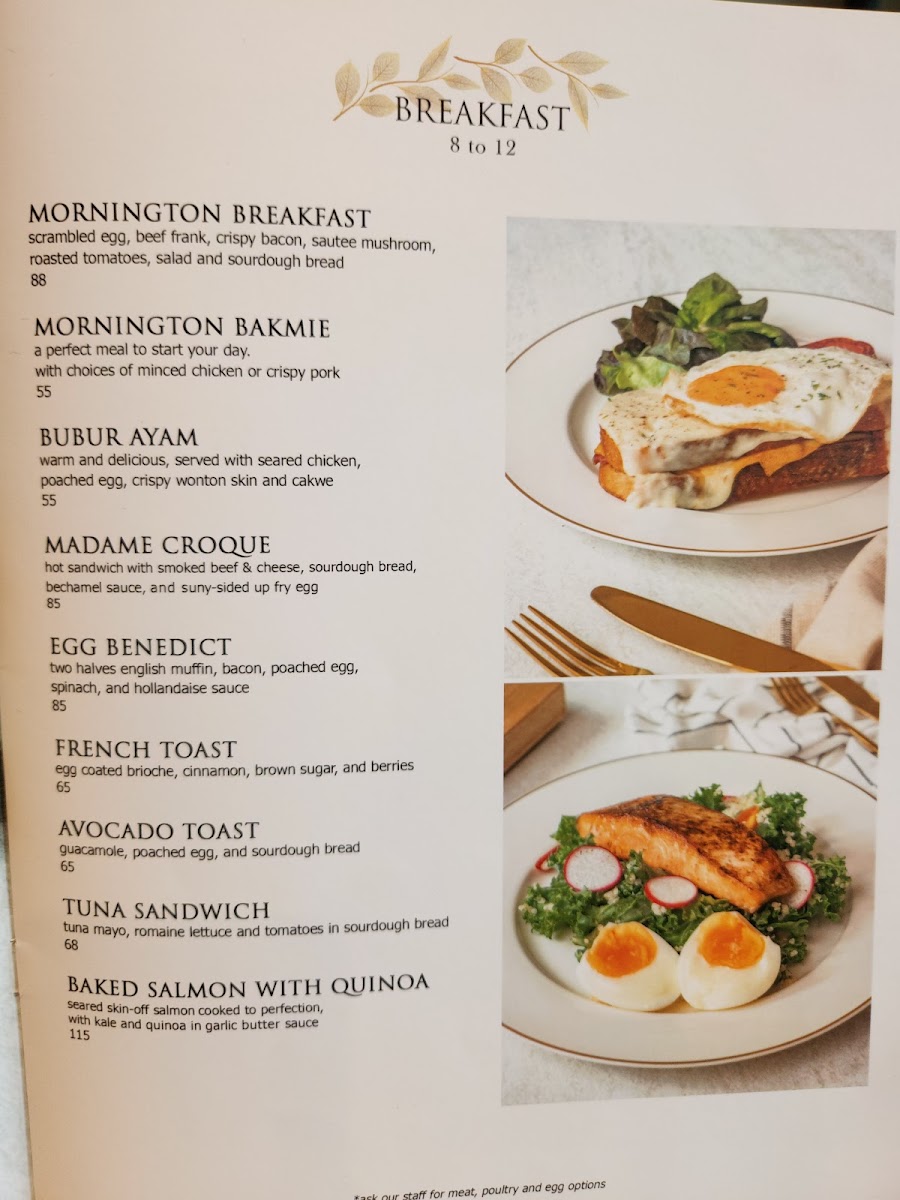 BREAKFAST
8 to 12

MORNINGTON BREAKFAST
scrambled egg, beef frank, crispy bacon, sautee mushroom, roasted tomatoes, salad and sourdough bread
88

MORNINGTON BAKMIE
a perfect meal to start your day.
with choices of minced chicken or crispy pork
55

BUBUR AYAM
warm and delicious, served with seared chicken, poached egg, crispy wonton skin and cakwe
55

MADAME CROQUE
hot sandwich with smoked beef & cheese, sourdough bread, bechamel sauce, and suny-sided up fry egg
85

EGG BENEDICT
two halves english muffin, bacon, poached egg, spinach, and hollandaise sauce
85

FRENCH TOAST
egg coated brioche, cinnamon, brown sugar, and berries
65

AVOCADO TOAST
guacamole, poached egg, and sourdough bread
65

TUNA SANDWICH
tuna mayo, romaine lettuce and tomatoes in sourdough bread
68

BAKED SALMON WITH QUINOA
seared skin-off salmon cooked to perfection, with kale and quinoa in garlic butter sauce
115

*ask our staff for meat, poultry and egg options